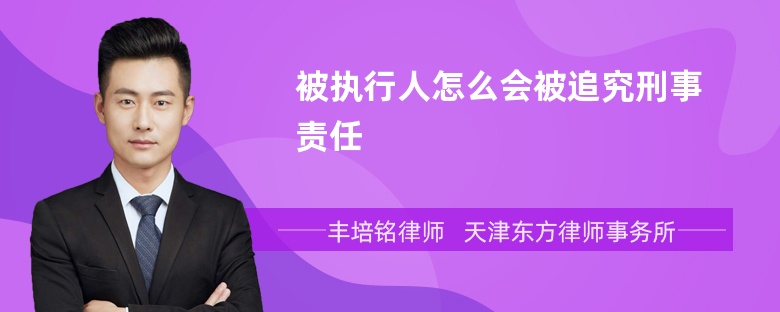 被执行人怎么会被追究刑事责任

丰培铭律师　天津东方律师事务所